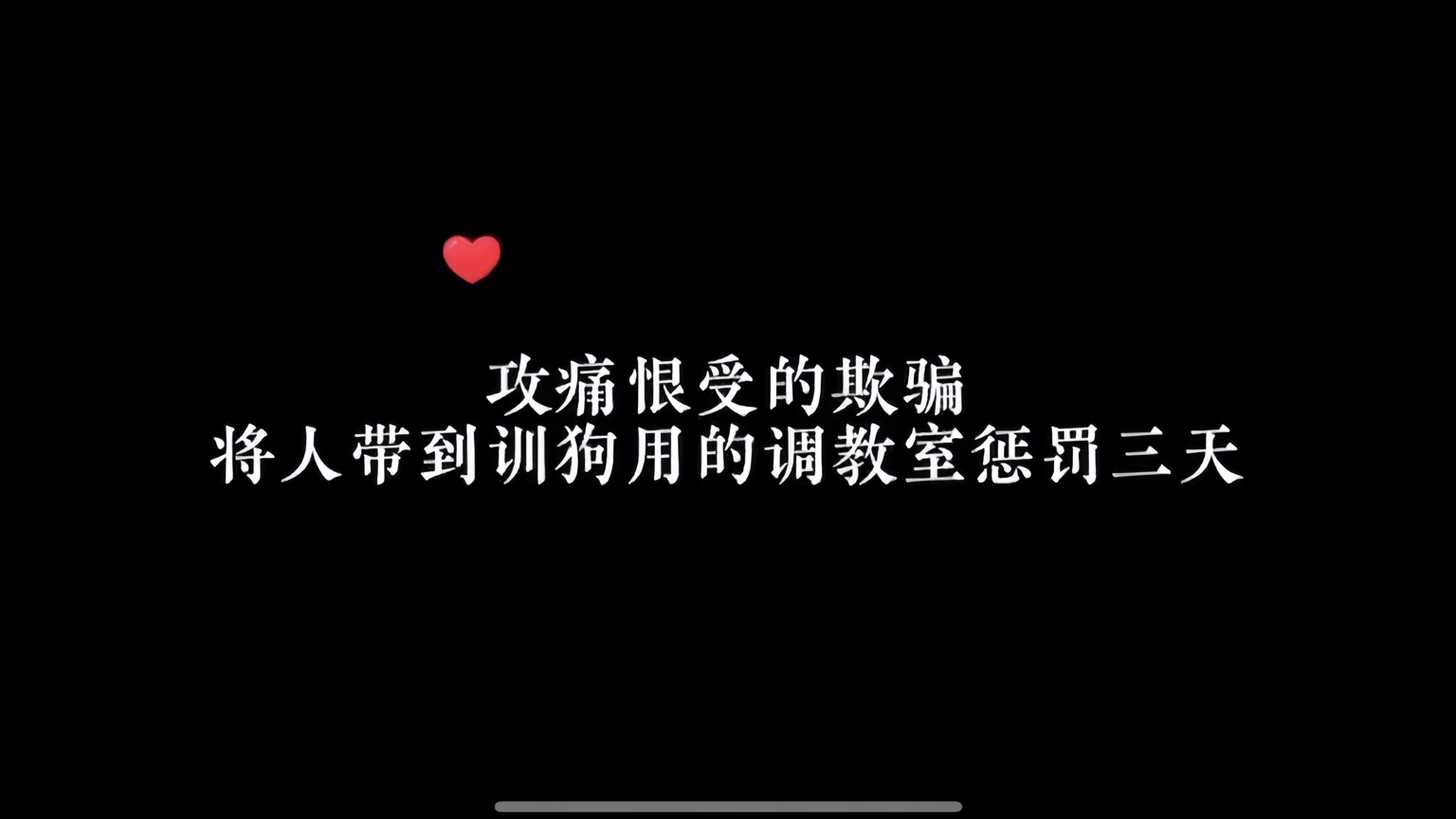 攻痛恨受的欺骗
将人带到训狗用的调教室惩罚三天